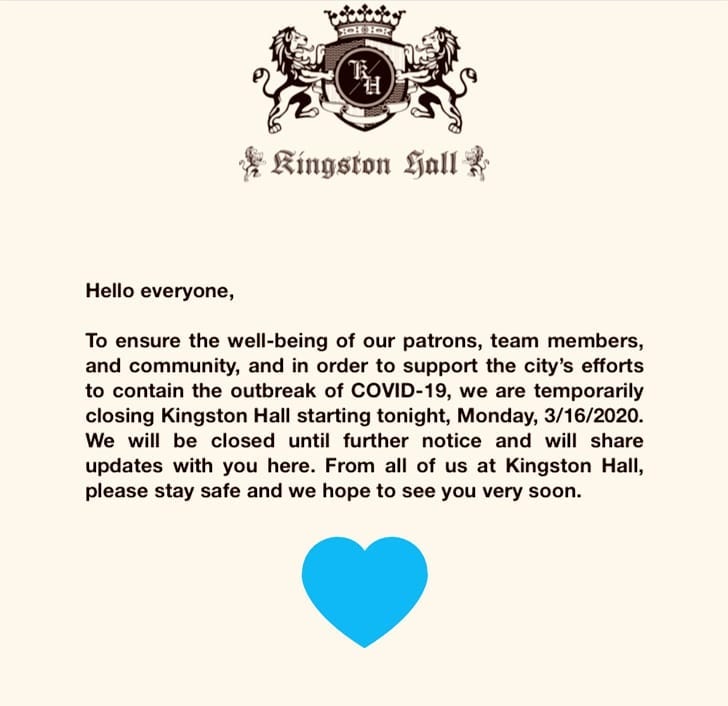 KH

Kingston Hall

Hello everyone,

To ensure the well-being of our patrons, team members, and community, and in order to support the city's efforts to contain the outbreak of COVID-19, we are temporarily closing Kingston Hall starting tonight, Monday, 3/16/2020. We will be closed until further notice and will share updates with you here. From all of us at Kingston Hall, please stay safe and we hope to see you very soon.